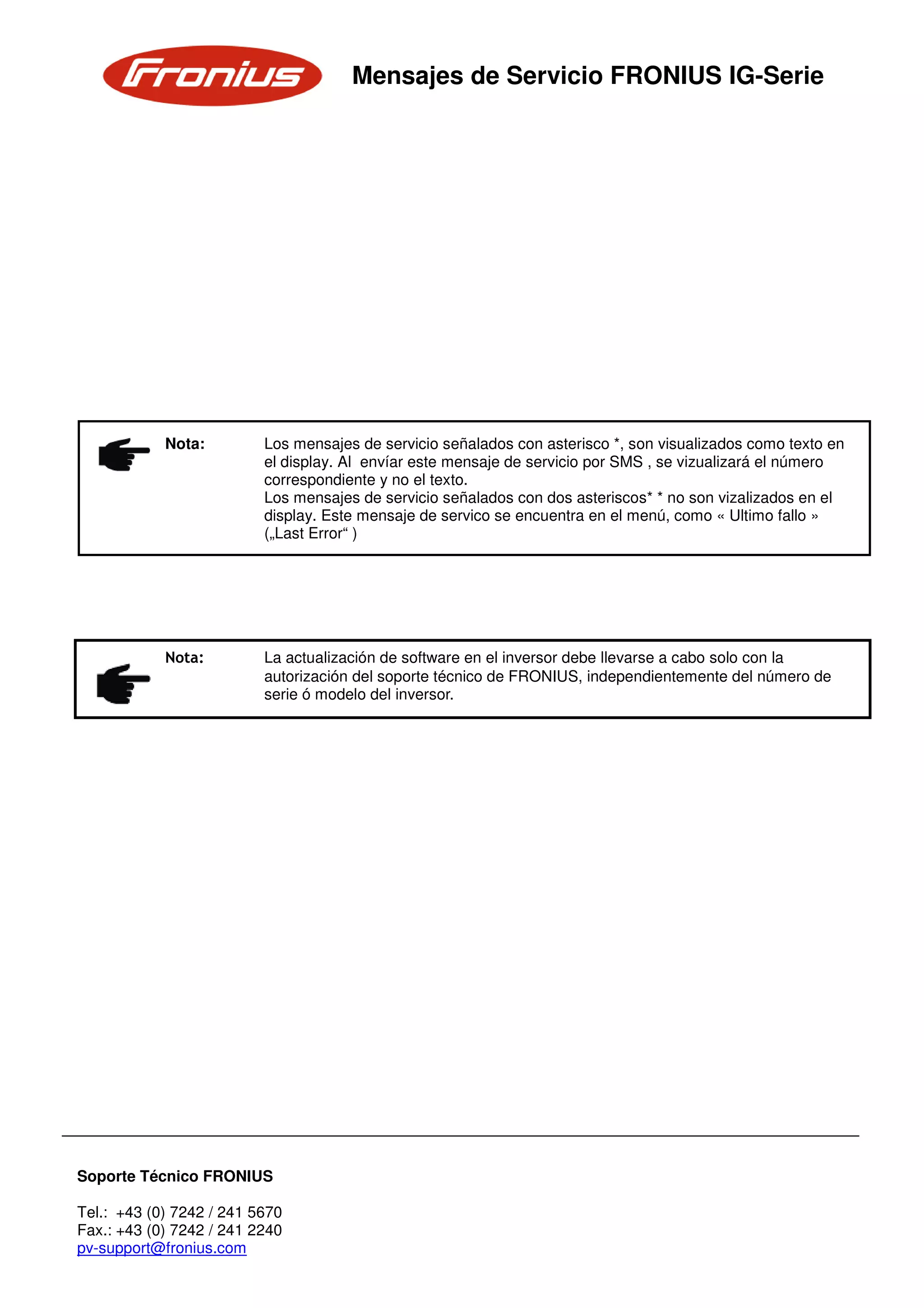 Fronius

Mensajes de Servicio FRONIUS IG-Serie

Nota: Los mensajes de servicio señalados con asterisco *, son visualizados como texto en el display. Al envíar este mensaje de servicio por SMS , se vizualizará el número correspondiente y no el texto.
Los mensajes de servicio señalados con dos asteriscos* * no son vizalizados en el display. Este mensaje de servico se encuentra en el menú, como « Ultimo fallo » („Last Error“ )

Nota: La actualización de software en el inversor debe llevarse a cabo solo con la autorización del soporte técnico de FRONIUS, independientemente del número de serie ó modelo del inversor.

Soporte Técnico FRONIUS

Tel.: +43 (0) 7242 / 241 5670
Fax.: +43 (0) 7242 / 241 2240
pv-support@fronius.com